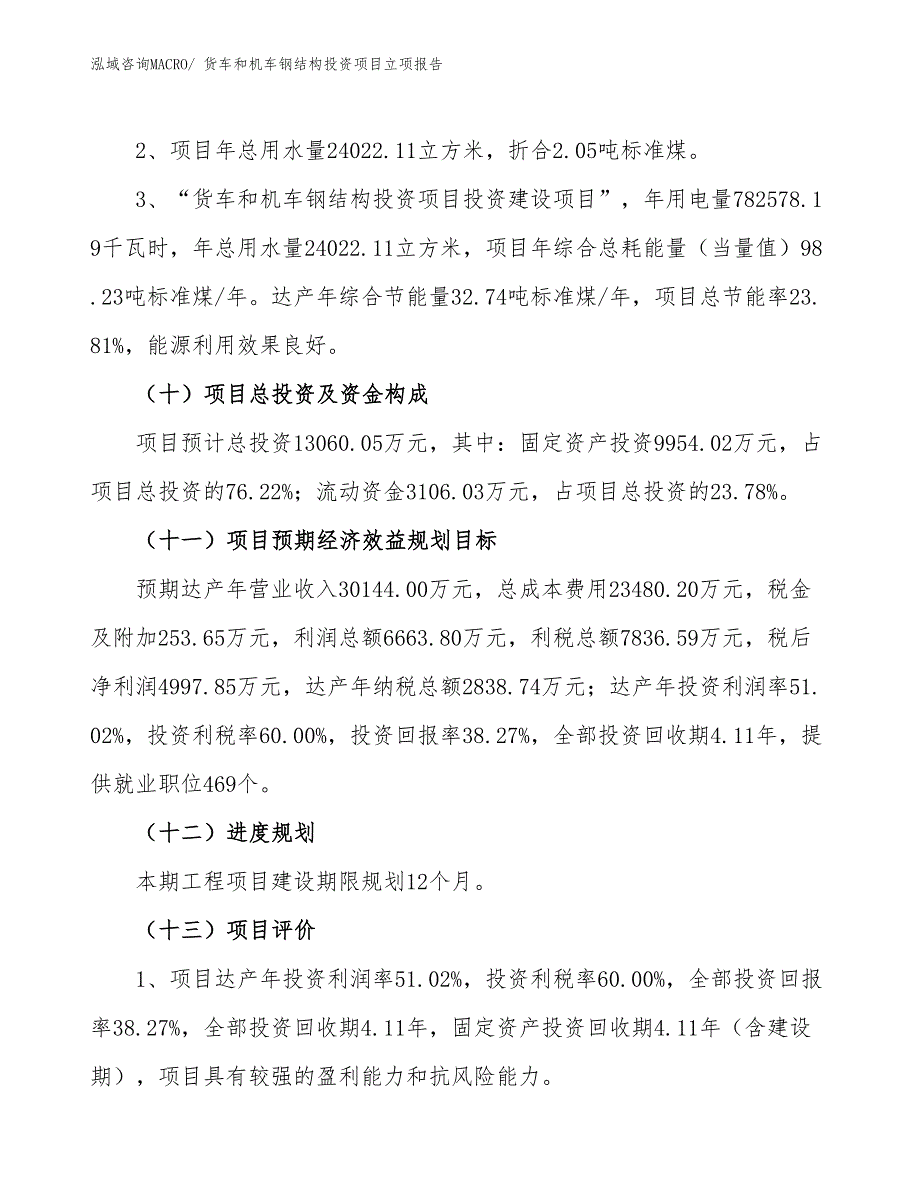 泓域咨询MACRO/ 货车和机车钢结构投资项目立项报告

2、项目年总用水量24022.11立方米，折合2.05吨标准煤。

3、“货车和机车钢结构投资项目投资建设项目”，年用电量782578.19千瓦时，年总用水量24022.11立方米，项目年综合总耗能量（当量值）98.23吨标准煤/年。达产年综合节能量32.74吨标准煤/年，项目总节能率23.81%，能源利用效果良好。

（十）项目总投资及资金构成

项目预计总投资13060.05万元，其中：固定资产投资9954.02万元，占项目总投资的76.22%；流动资金3106.03万元，占项目总投资的23.78%。

（十一）项目预期经济效益规划目标

预期达产年营业收入30144.00万元，总成本费用23480.20万元，税金及附加253.65万元，利润总额6663.80万元，利税总额7836.59万元，税后净利润4997.85万元，达产年纳税总额2838.74万元；达产年投资利润率51.02%，投资利税率60.00%，投资回报率38.27%，全部投资回收期4.11年，提供就业职位469个。

（十二）进度规划

本期工程项目建设期限规划12个月。

（十三）项目评价

1、项目达产年投资利润率51.02%，投资利税率60.00%，全部投资回报率38.27%，全部投资回收期4.11年，固定资产投资回收期4.11年（含建设期），项目具有较强的盈利能力和抗风险能力。